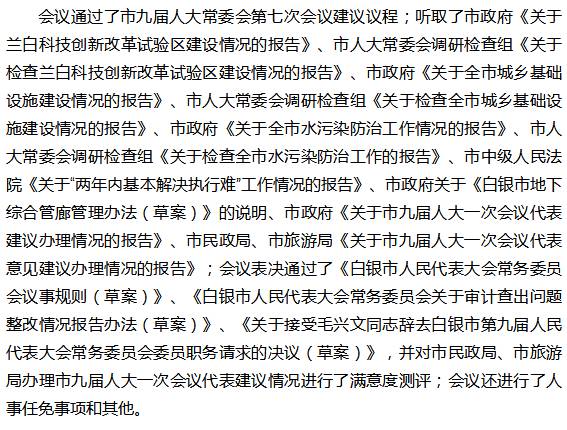 会议通过了市九届人大常委会第七次会议建议议程；听取了市政府《关于兰白科技创新改革试验区建设情况的报告》、市人大常委会调研检查组《关于检查兰白科技创新改革试验区建设情况的报告》、市政府《关于全市城乡基础设施建设情况的报告》、市人大常委会调研检查组《关于检查全市城乡基础设施建设情况的报告》、市政府《关于全市水污染防治工作情况的报告》、市人大常委会调研检查组《关于检查全市水污染防治工作的报告》、市中级人民法院《关于“两年内基本解决执行难”工作情况的报告》、市政府关于《白银市地下综合管廊管理办法（草案）》的说明、市政府《关于市九届人大一次会议代表建议办理情况的报告》、市民政局、市旅游局《关于市九届人大一次会议代表意见建议办理情况的报告》；会议表决通过了《白银市人民代表大会常务委员会议事规则（草案）》、《白银市人民代表大会常务委员会关于审计查出问题整改情况报告办法（草案）》、《关于接受毛兴文同志辞去白银市第九届人民代表大会常务委员会委员职务请求的决议（草案）》，并对市民政局、市旅游局办理市九届人大一次会议代表建议情况进行了满意度测评；会议还进行了人事任免事项和其他。